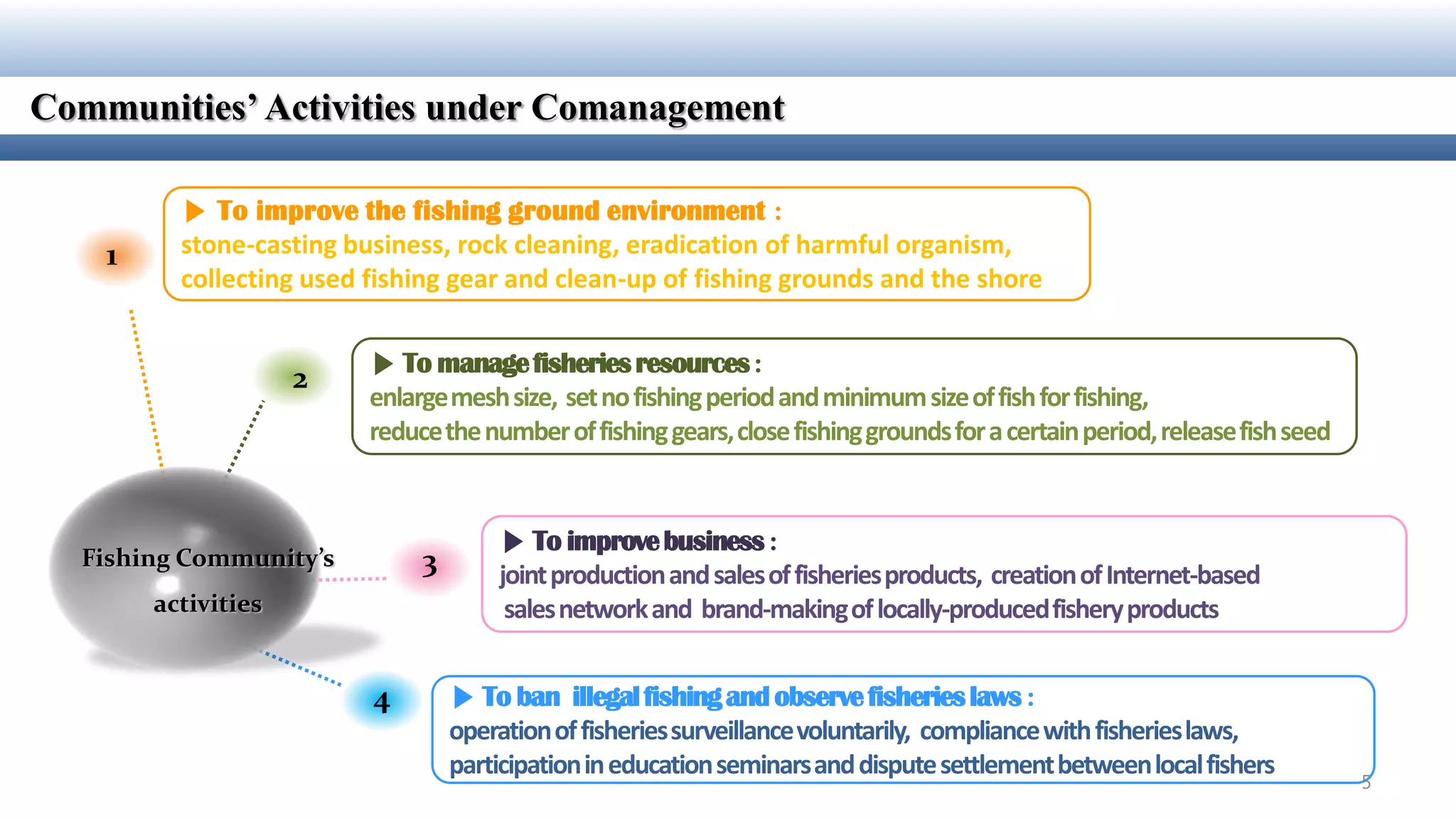 Communities' Activities under Comanagement

1

▶ To improve the fishing ground environment :
stone-casting business, rock cleaning, eradication of harmful organism, collecting used fishing gear and clean-up of fishing grounds and the shore

2

▶ To manage fisheries resources :
enlarge mesh size, set no fishing period and minimum size of fish for fishing, reduce the number of fishing gears, close fishing grounds for a certain period, release fish seed

Fishing Community's activities

3

▶ To improve business :
joint production and sales of fisheries products, creation of Internet-based sales network and brand-making of locally-produced fishery products

4

▶ To ban illegal fishing and observe fisheries laws :
operation of fisheries surveillance voluntarily, compliance with fisheries laws, participation in education seminars and dispute settlement between local fishers

5